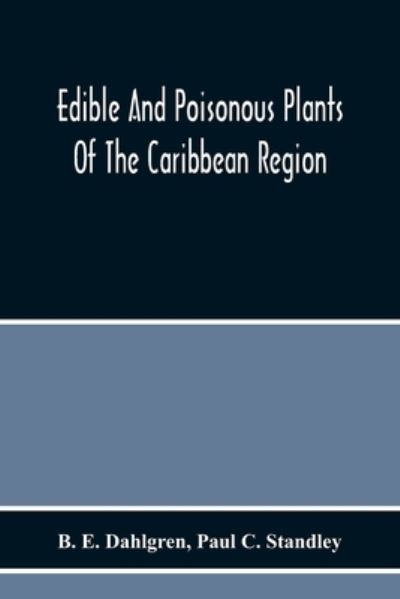 Edible And Poisonous Plants Of The Caribbean Region

B. E. Dahlgren, Paul C. Standley